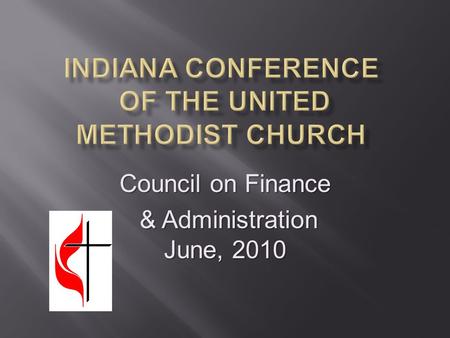 INDIANA CONFERENCE OF THE UNITED METHODIST CHURCH

Council on Finance
& Administration
June, 2010